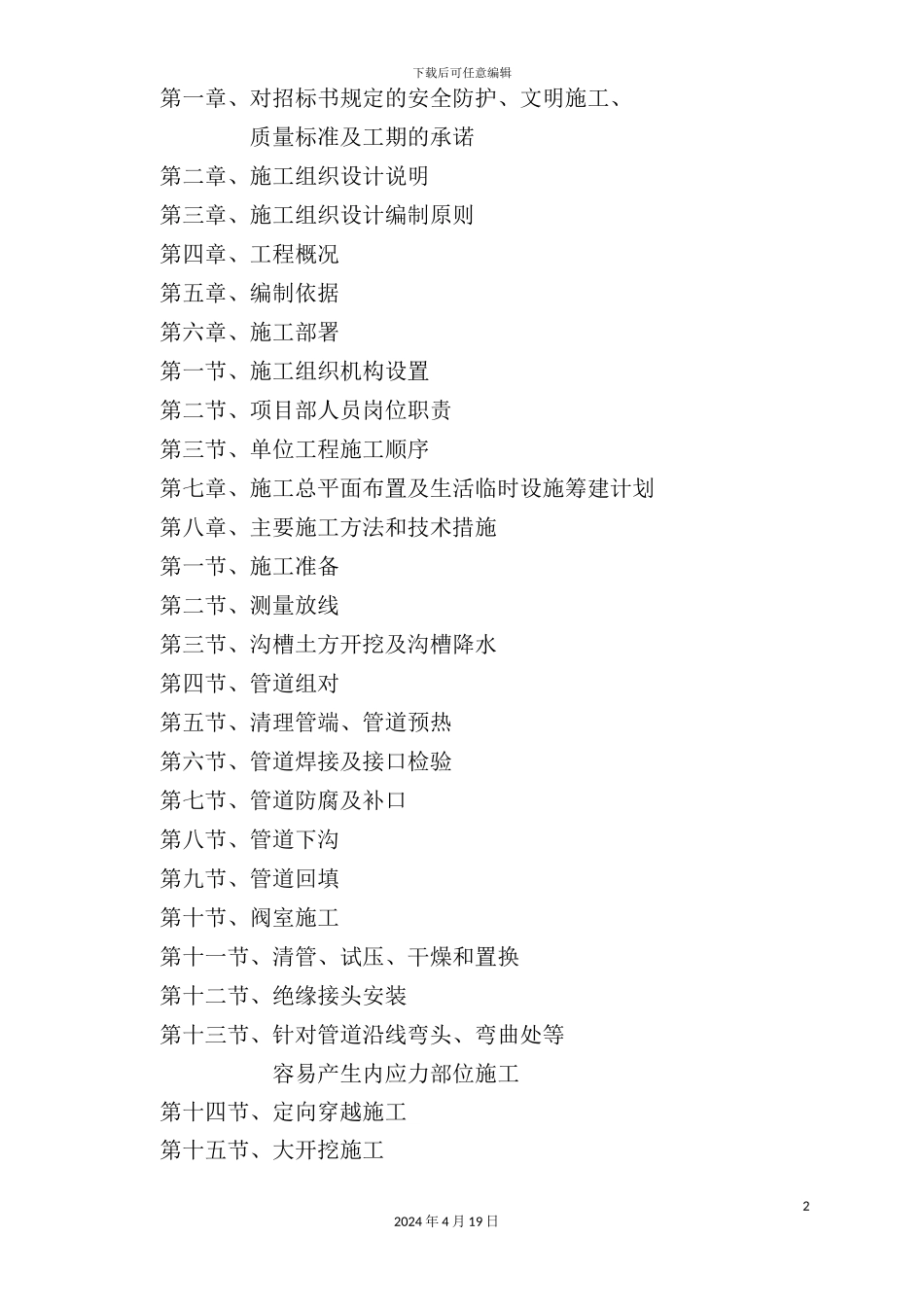 下载后可任意编辑

第一章、对招标书规定的安全防护、文明施工、质量标准及工期的承诺

第二章、施工组织设计说明

第三章、施工组织设计编制原则

第四章、工程概况

第五章、编制依据

第六章、施工部署

第一节、施工组织机构设置

第二节、项目部人员岗位职责

第三节、单位工程施工顺序

第七章、施工总平面布置及生活临时设施筹建计划

第八章、主要施工方法和技术措施

第一节、施工准备

第二节、测量放线

第三节、沟槽土方开挖及沟槽降水

第四节、管道组对

第五节、清理管端、管道预热

第六节、管道焊接及接口检验

第七节、管道防腐及补口

第八节、管道下沟

第九节、管道回填

第十节、阀室施工

第十一节、清管、试压、干燥和置换

第十二节、绝缘接头安装

第十三节、针对管道沿线弯头、弯曲处等容易产生内应力部位施工

第十四节、定向穿越施工

第十五节、大开挖施工

2

2024 年 4 月 19 日